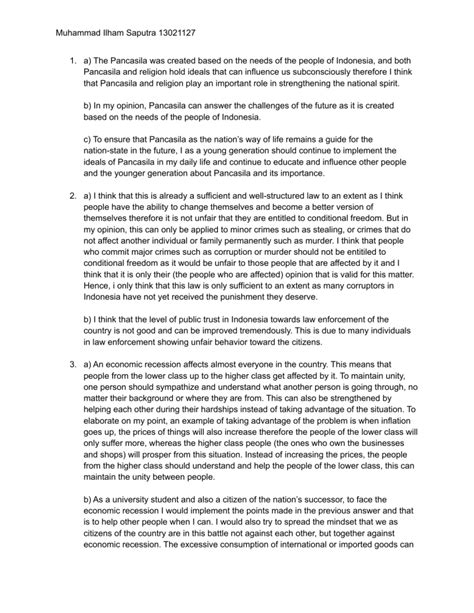 Muhammad Ilham Saputra 13021127

1. a) The Pancasila was created based on the needs of the people of Indonesia, and both Pancasila and religion hold ideals that can influence us subconsciously therefore I think that Pancasila and religion play an important role in strengthening the national spirit.

b) In my opinion, Pancasila can answer the challenges of the future as it is created based on the needs of the people of Indonesia.

c) To ensure that Pancasila as the nation's way of life remains a guide for the nation-state in the future, I as a young generation should continue to implement the ideals of Pancasila in my daily life and continue to educate and influence other people and the younger generation about Pancasila and its importance.

2. a) I think that this is already a sufficient and well-structured law to an extent as I think people have the ability to change themselves and become a better version of themselves therefore it is not unfair that they are entitled to conditional freedom. But in my opinion, this can only be applied to minor crimes such as stealing, or crimes that do not affect another individual or family permanently such as murder. I think that people who commit major crimes such as corruption or murder should not be entitiled to conditional freedom as it would be unfair to those people that are affected by it and I think that it is only their (the people who are affected) opinion that is valid for this matter. Hence, i only think that this law is only sufficient to an extent as many corruptors in Indonesia have not yet received the punishment they deserve.

b) I think that the level of public trust in Indonesia towards law enforcement of the country is not good and can be improved tremendously. This is due to many individuals in law enforcement showing unfair behavior toward the citizens.

3. a) An economic recession affects almost everyone in the country. This means that people from the lower class up to the higher class get affected by it. To maintain unity, one person should sympathize and understand what another person is going through, no matter their background or where they are from. This can also be strengthened by helping each other during their hardships instead of taking advantage of the situation. To elaborate on my point, an example of taking advantage of the problem is when inflation goes up, the prices of things will also increase therefore the people of the lower class will only suffer more, whereas the higher class people (the ones who own the businesses and shops) will prosper from this situation. Instead of increasing the prices, the people from the higher class should understand and help the people of the lower class, this can maintain the unity between people.

b) As a university student and also a citizen of the nation's successor, to face the economic recession I would implement the points made in the previous answer and that is to help other people when I can. I would also try to spread the mindset that we as citizens of the country are in this battle not against each other, but together against economic recession. The excessive consumption of international or imported goods can